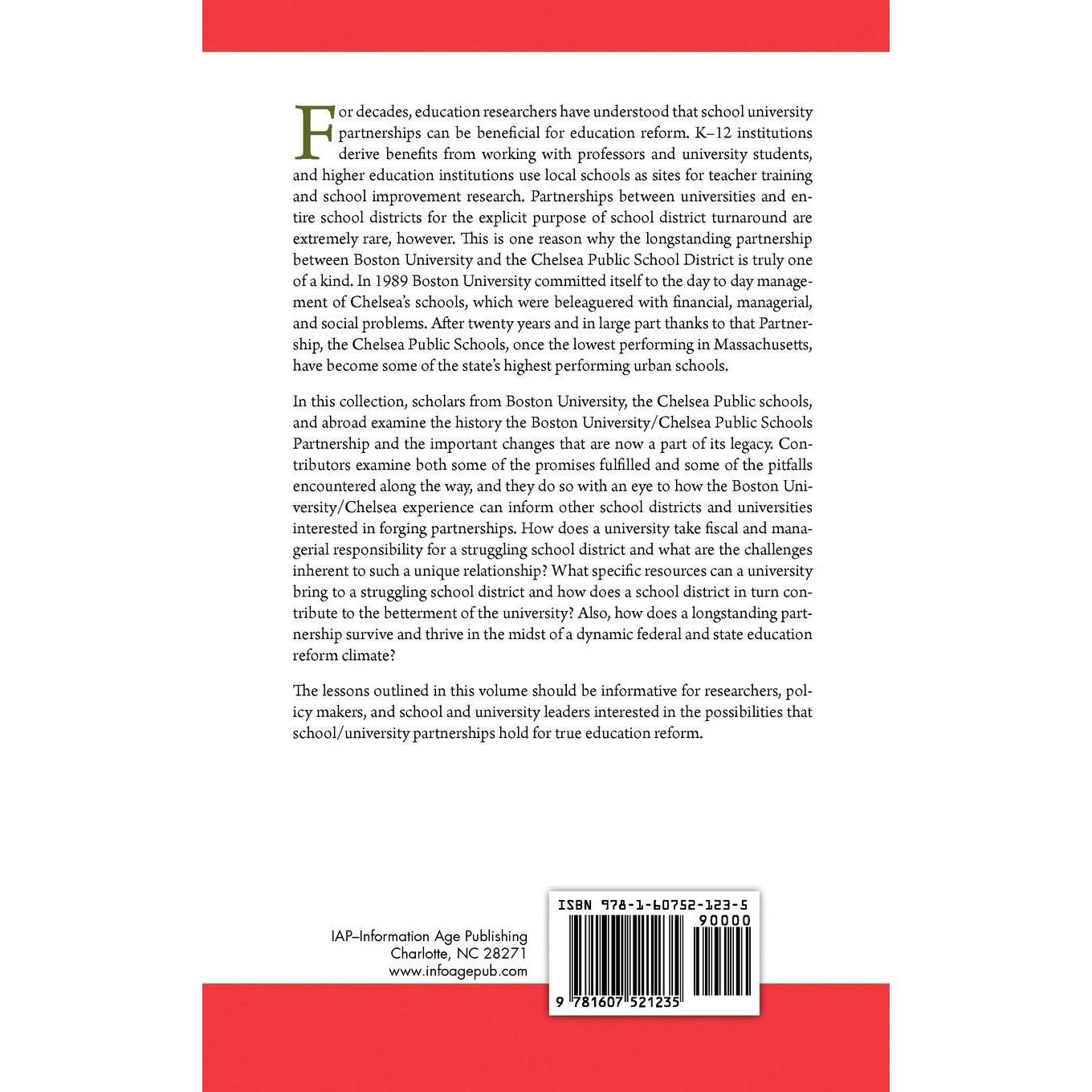 For decades, education researchers have understood that school university partnerships can be beneficial for education reform. K–12 institutions derive benefits from working with professors and university students, and higher education institutions use local schools as sites for teacher training and school improvement research. Partnerships between universities and entire school districts for the explicit purpose of school district turnaround are extremely rare, however. This is one reason why the longstanding partnership between Boston University and the Chelsea Public School District is truly one of a kind. In 1989 Boston University committed itself to the day to day management of Chelsea's schools, which were beleaguered with financial, managerial, and social problems. After twenty years and in large part thanks to that Partnership, the Chelsea Public Schools, once the lowest performing in Massachusetts, have become some of the state's highest performing urban schools.

In this collection, scholars from Boston University, the Chelsea Public schools, and abroad examine the history the Boston University/Chelsea Public Schools Partnership and the important changes that are now a part of its legacy. Contributors examine both some of the promises fulfilled and some of the pitfalls encountered along the way, and they do so with an eye to how the Boston University/Chelsea experience can inform other school districts and universities interested in forging partnerships. How does a university take fiscal and managerial responsibility for a struggling school district and what are the challenges inherent to such a unique relationship? What specific resources can a university bring to a struggling school district and how does a school district in turn contribute to the betterment of the university? Also, how does a longstanding partnership survive and thrive in the midst of a dynamic federal and state education reform climate?

The lessons outlined in this volume should be informative for researchers, policy makers, and school and university leaders interested in the possibilities that school/university partnerships hold for true education reform.

IAP–Information Age Publishing
Charlotte, NC 28271
www.infoagepub.com

ISBN 978-1-60752-123-5
90000
9 781607 521235